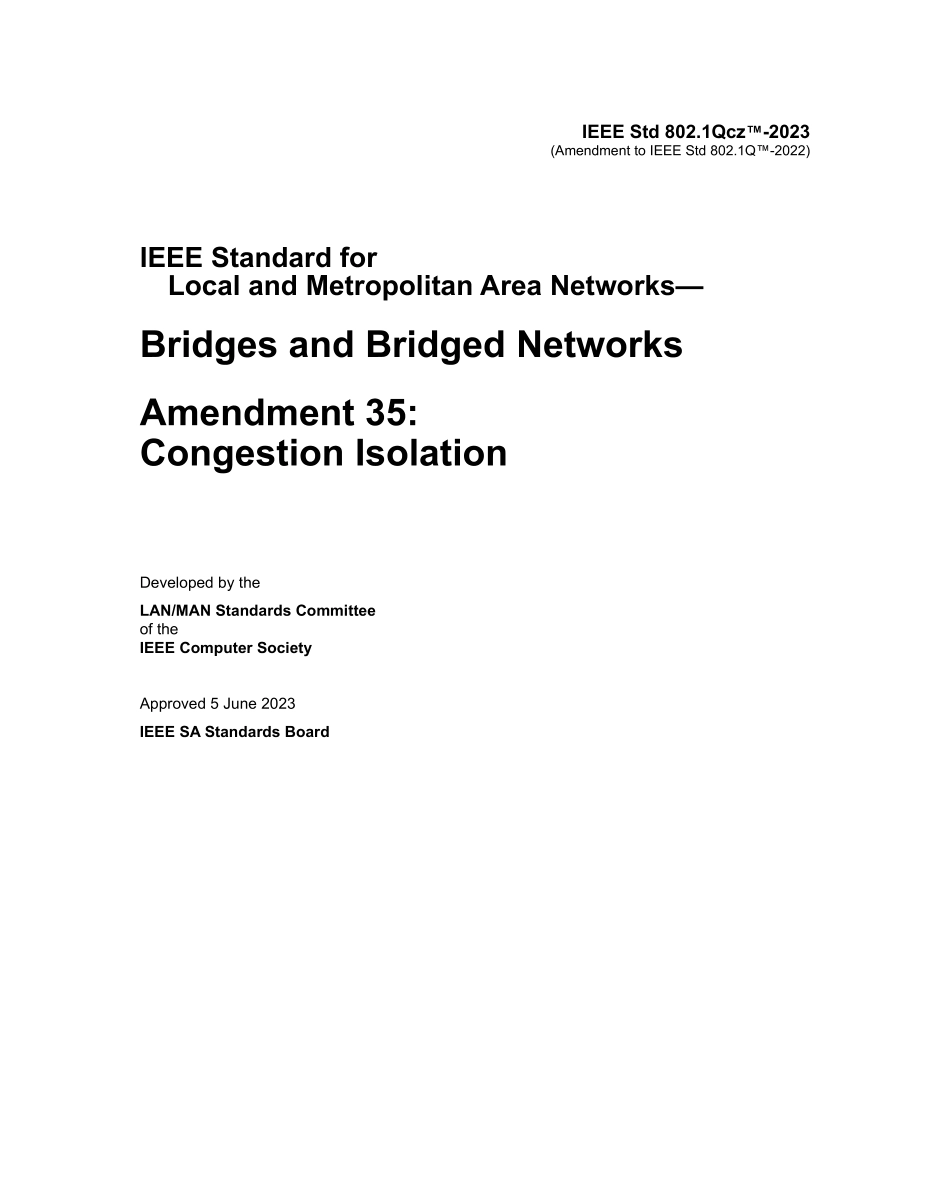 IEEE Std 802.1Qcz™-2023
(Amendment to IEEE Std 802.1Q™-2022)

IEEE Standard for
Local and Metropolitan Area Networks—

Bridges and Bridged Networks

Amendment 35:
Congestion Isolation

Developed by the

LAN/MAN Standards Committee
of the
IEEE Computer Society

Approved 5 June 2023

IEEE SA Standards Board